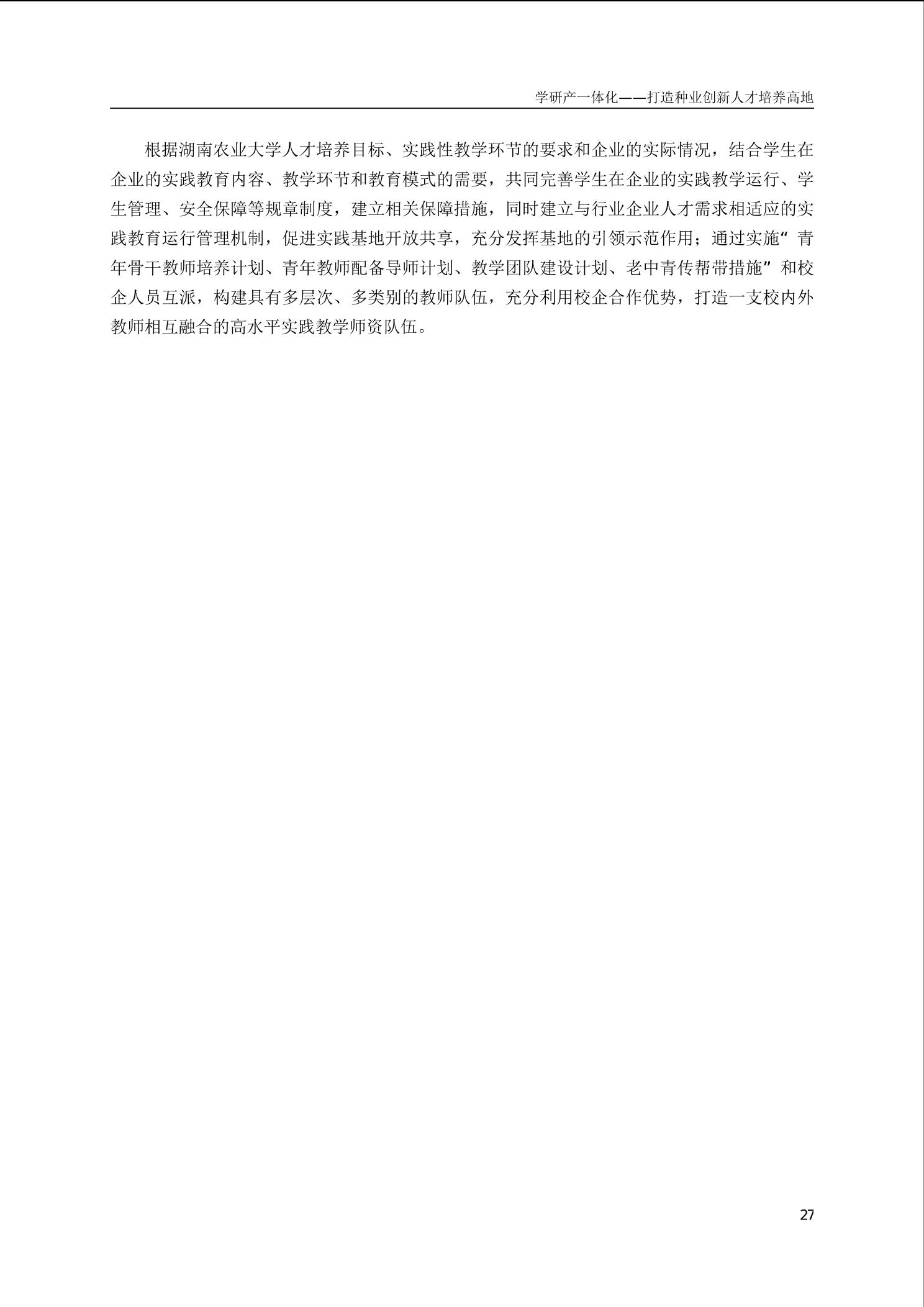 学研产一体化——打造种业创新人才培养高地

根据湖南农业大学人才培养目标、实践性教学环节的要求和企业的实际情况，结合学生在企业的实践教育内容、教学环节和教育模式的需要，共同完善学生在企业的实践教学运行、学生管理、安全保障等规章制度，建立相关保障措施，同时建立与行业企业人才需求相适应的实践教育运行管理机制，促进实践基地开放共享，充分发挥基地的引领示范作用；通过实施“青年骨干教师培养计划、青年教师配备导师计划、教学团队建设计划、老中青传帮带措施”和校企人员互派，构建具有多层次、多类别的教师队伍，充分利用校企合作优势，打造一支校内外教师相互融合的高水平实践教学师资队伍。

27